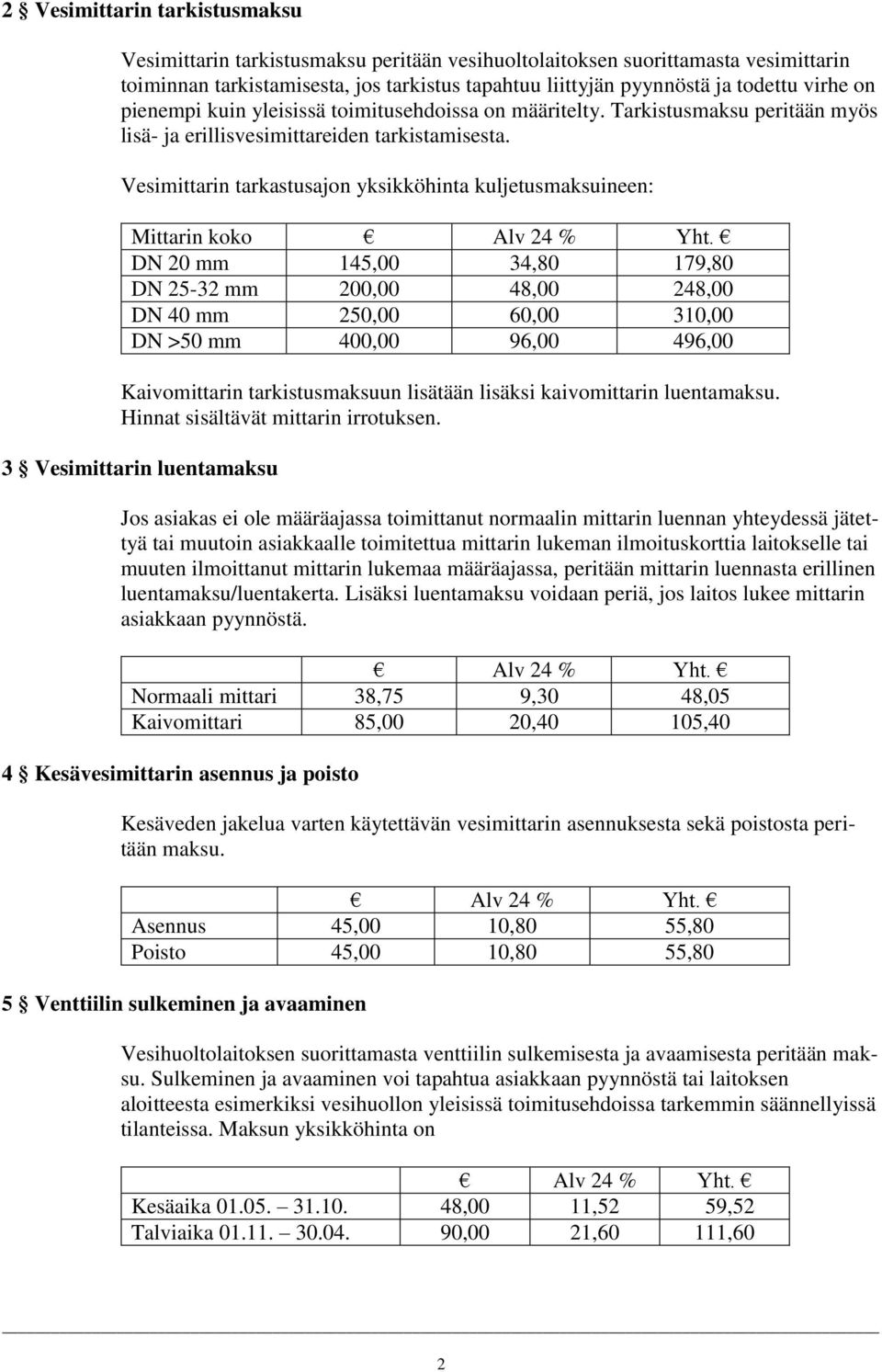 2 § Vesimittarin tarkistusmaksu

Vesimittarin tarkistusmaksu peritään vesihuoltolaitoksen suorittamasta vesimittarin toiminnan tarkistamisesta, jos tarkistus tapahtuu liittyjän pyynnöstä ja todettu virhe on pienempi kuin yleisissä toimitusehdoissa on määritelty. Tarkistusmaksu peritään myös lisä- ja erillisvesimittareiden tarkistamisesta.

Vesimittarin tarkastusajon yksikköhinta kuljetusmaksuineen:

| Mittarin koko | € | Alv 24 % | Yht. € |
|---|---|---|---|
| DN 20 mm | 145,00 | 34,80 | 179,80 |
| DN 25-32 mm | 200,00 | 48,00 | 248,00 |
| DN 40 mm | 250,00 | 60,00 | 310,00 |
| DN >50 mm | 400,00 | 96,00 | 496,00 |

Kaivomittarin tarkistusmaksuun lisätään lisäksi kaivomittarin luentamaksu. Hinnat sisältävät mittarin irrotuksen.

3 § Vesimittarin luentamaksu

Jos asiakas ei ole määräajassa toimittanut normaalin mittarin luennan yhteydessä jätettyä tai muutoin asiakkaalle toimitettua mittarin lukeman ilmoituskorttia laitokselle tai muuten ilmoittanut mittarin lukemaa määräajassa, peritään mittarin luennasta erillinen luentamaksu/luentakerta. Lisäksi luentamaksu voidaan periä, jos laitos lukee mittarin asiakkaan pyynnöstä.

| | € | Alv 24 % | Yht. € |
|---|---|---|---|
| Normaali mittari | 38,75 | 9,30 | 48,05 |
| Kaivomittari | 85,00 | 20,40 | 105,40 |

4 § Kesävesimittarin asennus ja poisto

Kesäveden jakelua varten käytettävän vesimittarin asennuksesta sekä poistosta peritään maksu.

| | € | Alv 24 % | Yht. € |
|---|---|---|---|
| Asennus | 45,00 | 10,80 | 55,80 |
| Poisto | 45,00 | 10,80 | 55,80 |

5 § Venttiilin sulkeminen ja avaaminen

Vesihuoltolaitoksen suorittamasta venttiilin sulkemisesta ja avaamisesta peritään maksu. Sulkeminen ja avaaminen voi tapahtua asiakkaan pyynnöstä tai laitoksen aloitteesta esimerkiksi vesihuollon yleisissä toimitusehdoissa tarkemmin säännellyissä tilanteissa. Maksun yksikköhinta on

| | € | Alv 24 % | Yht. € |
|---|---|---|---|
| Kesäaika 01.05. – 31.10. | 48,00 | 11,52 | 59,52 |
| Talviaika 01.11. – 30.04. | 90,00 | 21,60 | 111,60 |

2